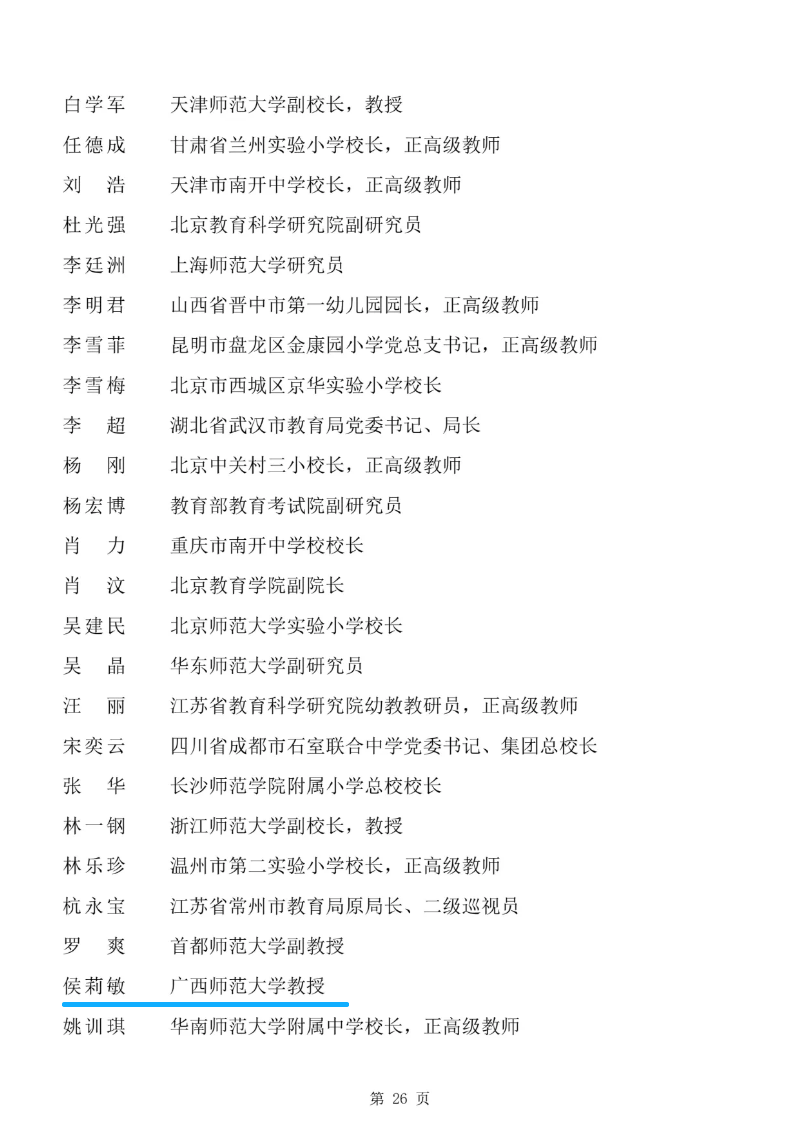 白学军　天津师范大学副校长，教授
任德成　甘肃省兰州实验小学校长，正高级教师
刘　浩　天津市南开中学校长，正高级教师
杜光强　北京教育科学研究院副研究员
李廷洲　上海师范大学研究员
李明君　山西省晋中市第一幼儿园园长，正高级教师
李雪菲　昆明市盘龙区金康园小学党总支书记，正高级教师
李雪梅　北京市西城区京华实验小学校长
李　超　湖北省武汉市教育局党委书记、局长
杨　刚　北京中关村三小校长，正高级教师
杨宏博　教育部教育考试院副研究员
肖　力　重庆市南开中学校校长
肖　汶　北京教育学院副院长
吴建民　北京师范大学实验小学校长
吴　晶　华东师范大学副研究员
汪　丽　江苏省教育科学研究院幼教教研员，正高级教师
宋奕云　四川省成都市石室联合中学党委书记、集团总校长
张　华　长沙师范学院附属小学总校校长
林一钢　浙江师范大学副校长，教授
林乐珍　温州市第二实验小学校长，正高级教师
杭永宝　江苏省常州市教育局原局长、二级巡视员
罗　爽　首都师范大学副教授
侯莉敏　广西师范大学教授
姚训琪　华南师范大学附属中学校长，正高级教师

第 26 页